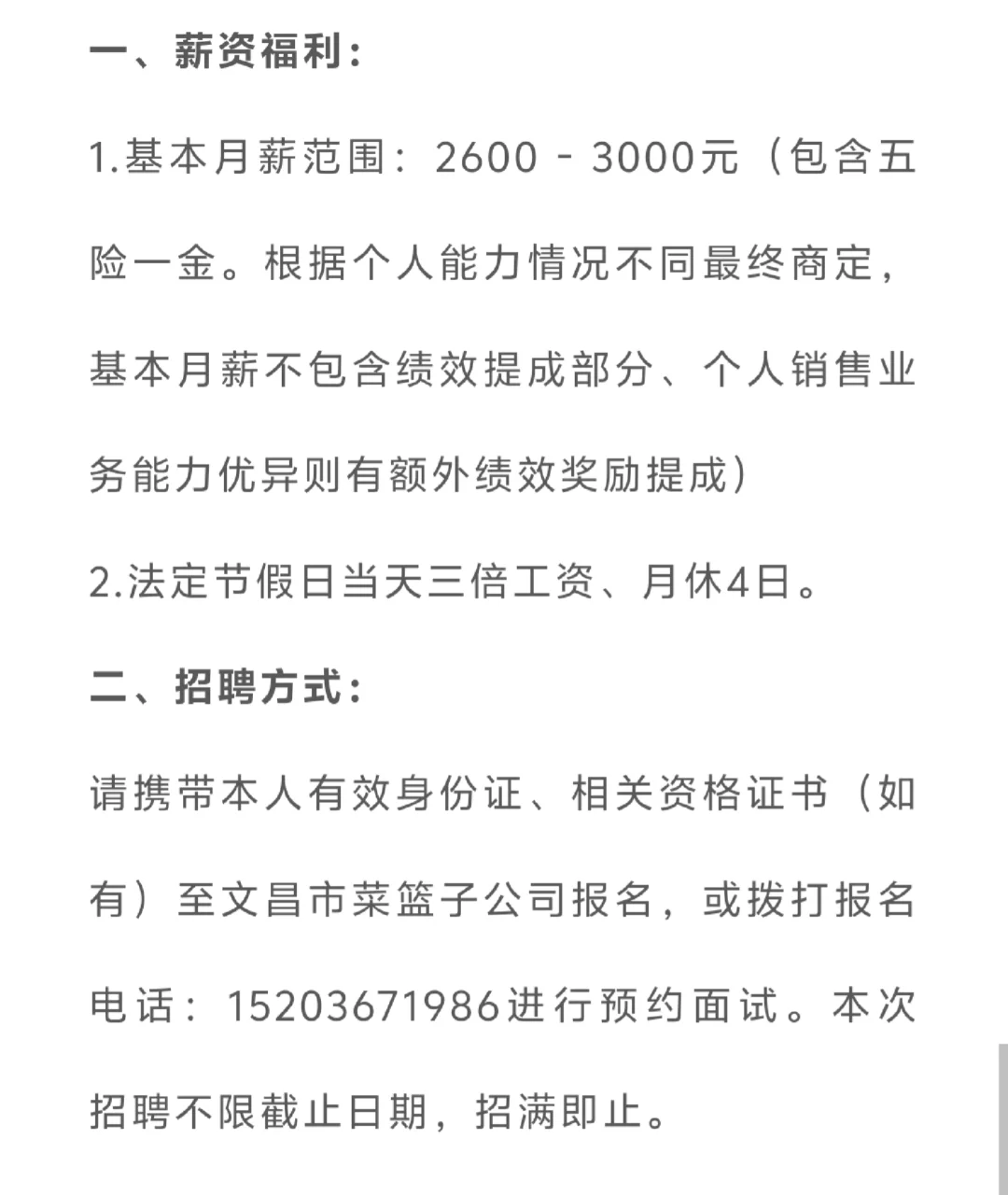 一、薪资福利：

1.基本月薪范围：2600 - 3000元（包含五险一金。根据个人能力情况不同最终商定，基本月薪不包含绩效提成部分、个人销售业务能力优异则有额外绩效奖励提成）

2.法定节假日当天三倍工资、月休4日。

二、招聘方式：

请携带本人有效身份证、相关资格证书（如有）至文昌市菜篮子公司报名，或拨打报名电话：15203671986进行预约面试。本次招聘不限截止日期，招满即止。